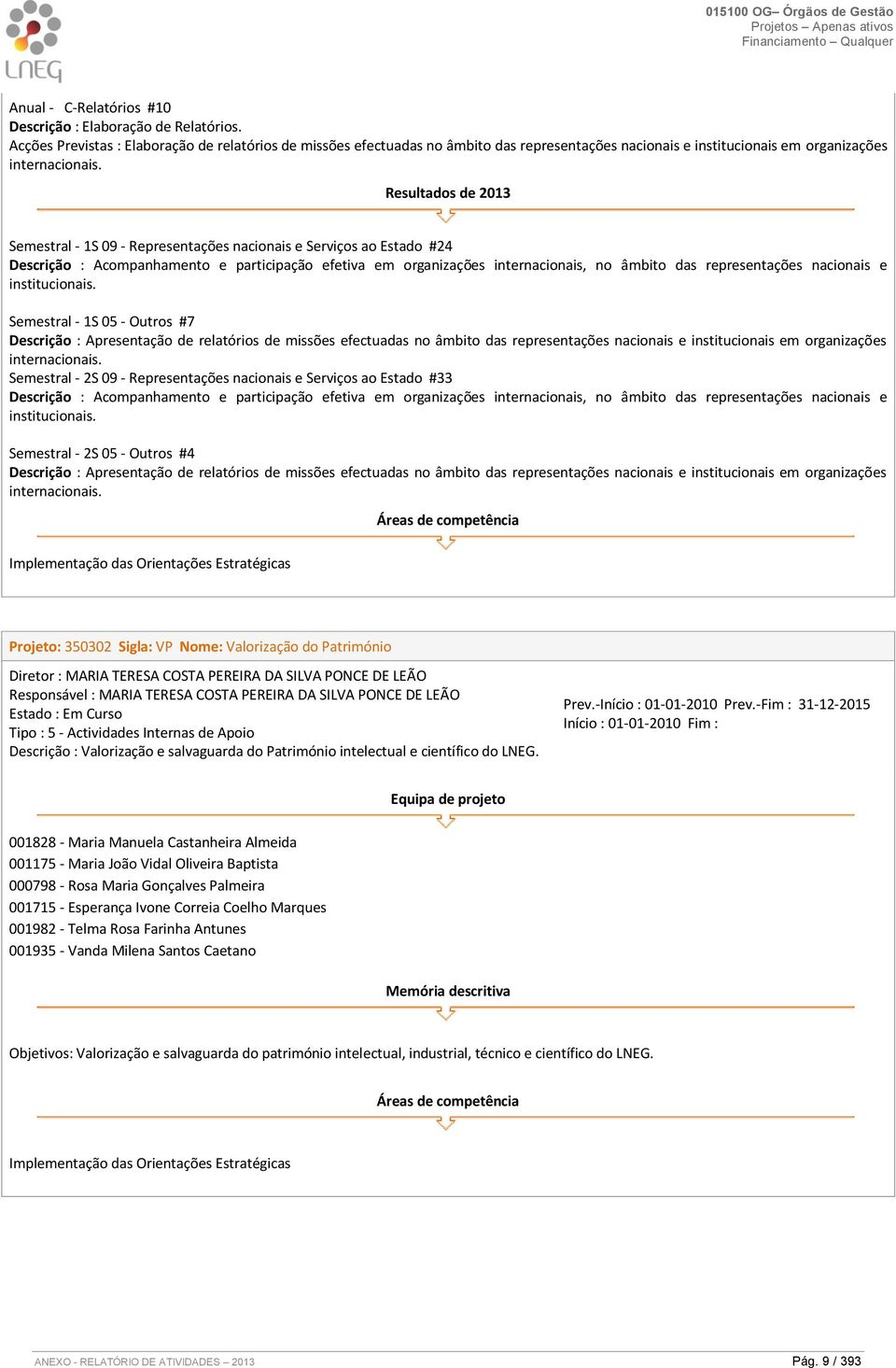 LNEG

015100 OG– Órgãos de Gestão
Projetos – Apenas ativos
Financiamento – Qualquer

Anual - C-Relatórios #10
Descrição : Elaboração de Relatórios.
Acções Previstas : Elaboração de relatórios de missões efectuadas no âmbito das representações nacionais e institucionais em organizações internacionais.

Resultados de 2013

Semestral - 1S 09 - Representações nacionais e Serviços ao Estado #24
Descrição : Acompanhamento e participação efetiva em organizações internacionais, no âmbito das representações nacionais e institucionais.

Semestral - 1S 05 - Outros #7
Descrição : Apresentação de relatórios de missões efectuadas no âmbito das representações nacionais e institucionais em organizações internacionais.
Semestral - 2S 09 - Representações nacionais e Serviços ao Estado #33
Descrição : Acompanhamento e participação efetiva em organizações internacionais, no âmbito das representações nacionais e institucionais.

Semestral - 2S 05 - Outros #4
Descrição : Apresentação de relatórios de missões efectuadas no âmbito das representações nacionais e institucionais em organizações internacionais.

Áreas de competência

Implementação das Orientações Estratégicas

Projeto: 350302 Sigla: VP Nome: Valorização do Património

Diretor : MARIA TERESA COSTA PEREIRA DA SILVA PONCE DE LEÃO
Responsável : MARIA TERESA COSTA PEREIRA DA SILVA PONCE DE LEÃO
Estado : Em Curso
Tipo : 5 - Actividades Internas de Apoio
Descrição : Valorização e salvaguarda do Património intelectual e científico do LNEG.

Prev.-Início : 01-01-2010 Prev.-Fim : 31-12-2015
Início : 01-01-2010 Fim :

Equipa de projeto

001828 - Maria Manuela Castanheira Almeida
001175 - Maria João Vidal Oliveira Baptista
000798 - Rosa Maria Gonçalves Palmeira
001715 - Esperança Ivone Correia Coelho Marques
001982 - Telma Rosa Farinha Antunes
001935 - Vanda Milena Santos Caetano

Memória descritiva

Objetivos: Valorização e salvaguarda do património intelectual, industrial, técnico e científico do LNEG.

Áreas de competência

Implementação das Orientações Estratégicas

ANEXO - RELATÓRIO DE ATIVIDADES – 2013
Pág. 9 / 393